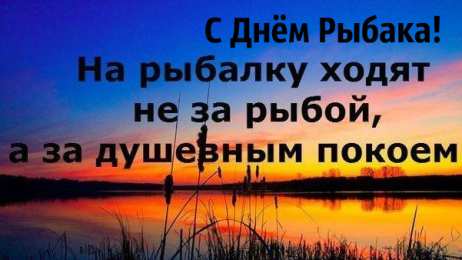 С Днём Рыбака!
На рыбалку ходят не за рыбой, а за душевным покоем